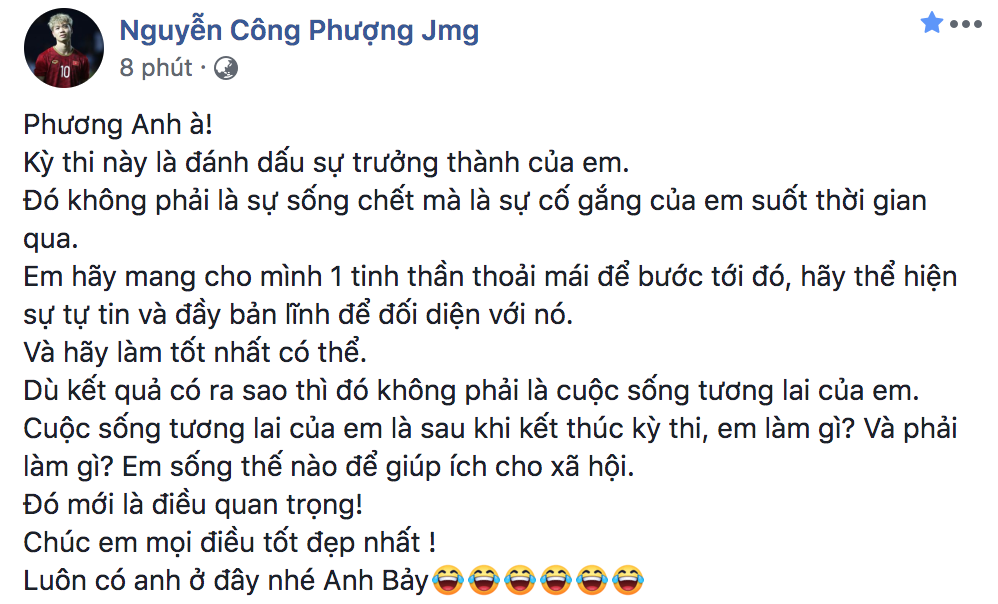 Nguyễn Công Phượng Jmg
8 phút ·

Phương Anh à!
Kỳ thi này là đánh dấu sự trưởng thành của em.
Đó không phải là sự sống chết mà là sự cố gắng của em suốt thời gian qua.
Em hãy mang cho mình 1 tinh thần thoải mái để bước tới đó, hãy thể hiện sự tự tin và đầy bản lĩnh để đối diện với nó.
Và hãy làm tốt nhất có thể.
Dù kết quả có ra sao thì đó không phải là cuộc sống tương lai của em.
Cuộc sống tương lai của em là sau khi kết thúc kỳ thi, em làm gì? Và phải làm gì? Em sống thế nào để giúp ích cho xã hội.
Đó mới là điều quan trọng!
Chúc em mọi điều tốt đẹp nhất !
Luôn có anh ở đây nhé Anh Bảy😂😂😂😂😂😂